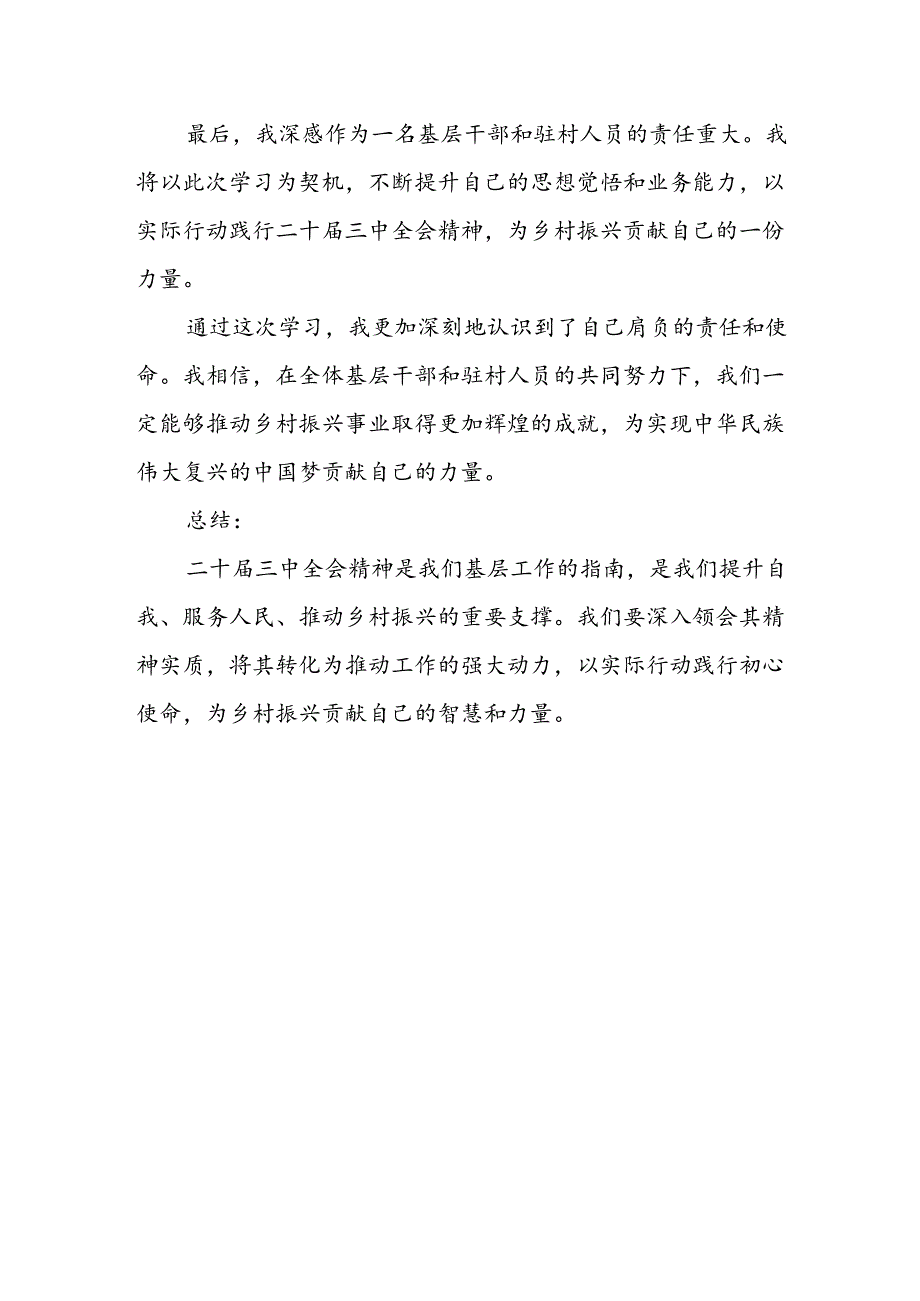 最后，我深感作为一名基层干部和驻村人员的责任重大。我将以此次学习为契机，不断提升自己的思想觉悟和业务能力，以实际行动践行二十届三中全会精神，为乡村振兴贡献自己的一份力量。

通过这次学习，我更加深刻地认识到了自己肩负的责任和使命。我相信，在全体基层干部和驻村人员的共同努力下，我们一定能够推动乡村振兴事业取得更加辉煌的成就，为实现中华民族伟大复兴的中国梦贡献自己的力量。

总结：

二十届三中全会精神是我们基层工作的指南，是我们提升自我、服务人民、推动乡村振兴的重要支撑。我们要深入领会其精神实质，将其转化为推动工作的强大动力，以实际行动践行初心使命，为乡村振兴贡献自己的智慧和力量。